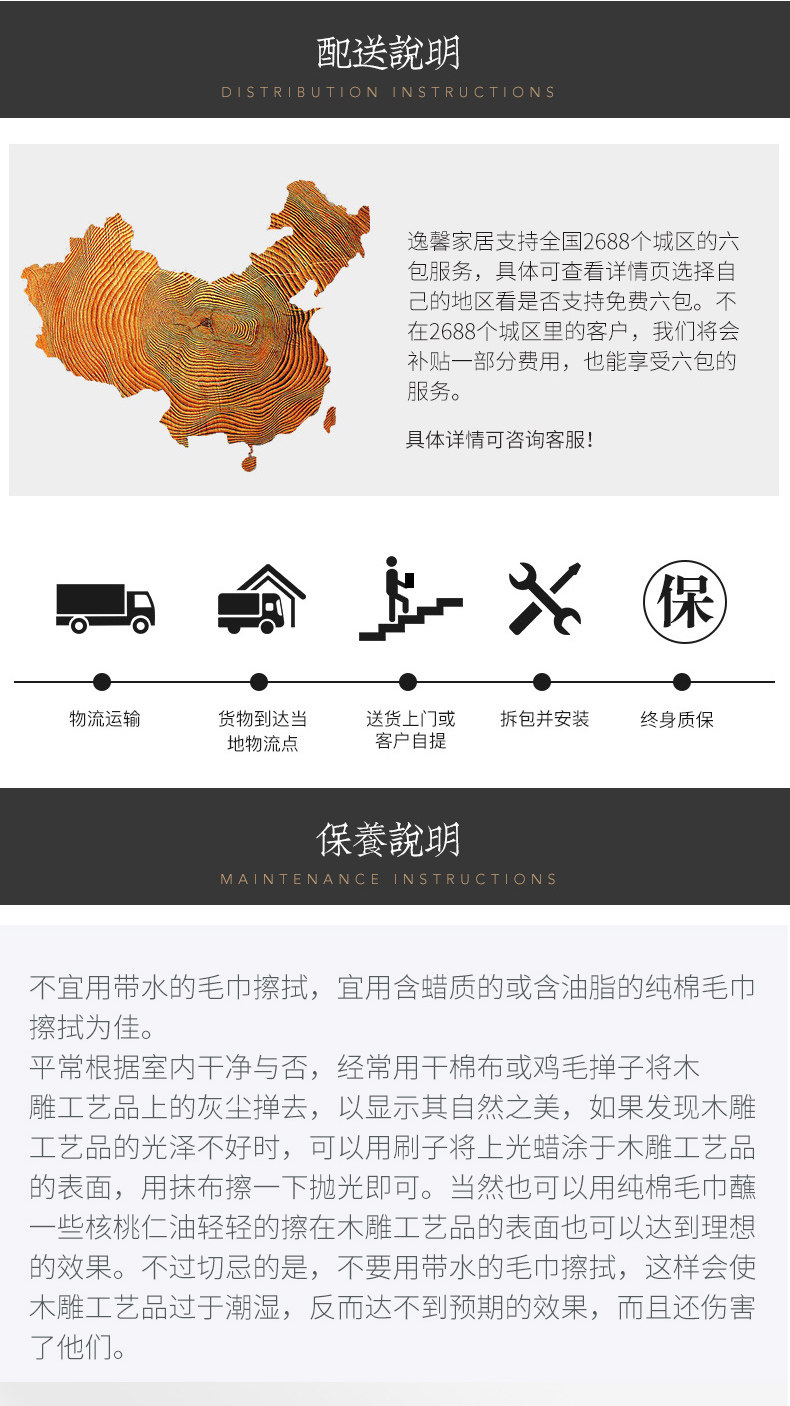 配送說明
DISTRIBUTION INSTRUCTIONS

逸馨家居支持全国2688个城区的六包服务，具体可查看详情页选择自己的地区看是否支持免费六包。不在2688个城区里的客户，我们将会补贴一部分费用，也能享受六包的服务。

具体详情可咨询客服!

保

物流运输

货物到达当地物流点

送货上门或客户自提

拆包并安装

终身质保

保養說明
MAINTENANCE INSTRUCTIONS

不宜用带水的毛巾擦拭，宜用含蜡质的或含油脂的纯棉毛巾擦拭为佳。

平常根据室内干净与否，经常用干棉布或鸡毛掸子将木雕工艺品上的灰尘掸去，以显示其自然之美，如果发现木雕工艺品的光泽不好时，可以用刷子将上光蜡涂于木雕工艺品的表面，用抹布擦一下抛光即可。当然也可以用纯棉毛巾蘸一些核桃仁油轻轻的擦在木雕工艺品的表面也可以达到理想的效果。不过切忌的是，不要用带水的毛巾擦拭，这样会使木雕工艺品过于潮湿，反而达不到预期的效果，而且还伤害了他们。